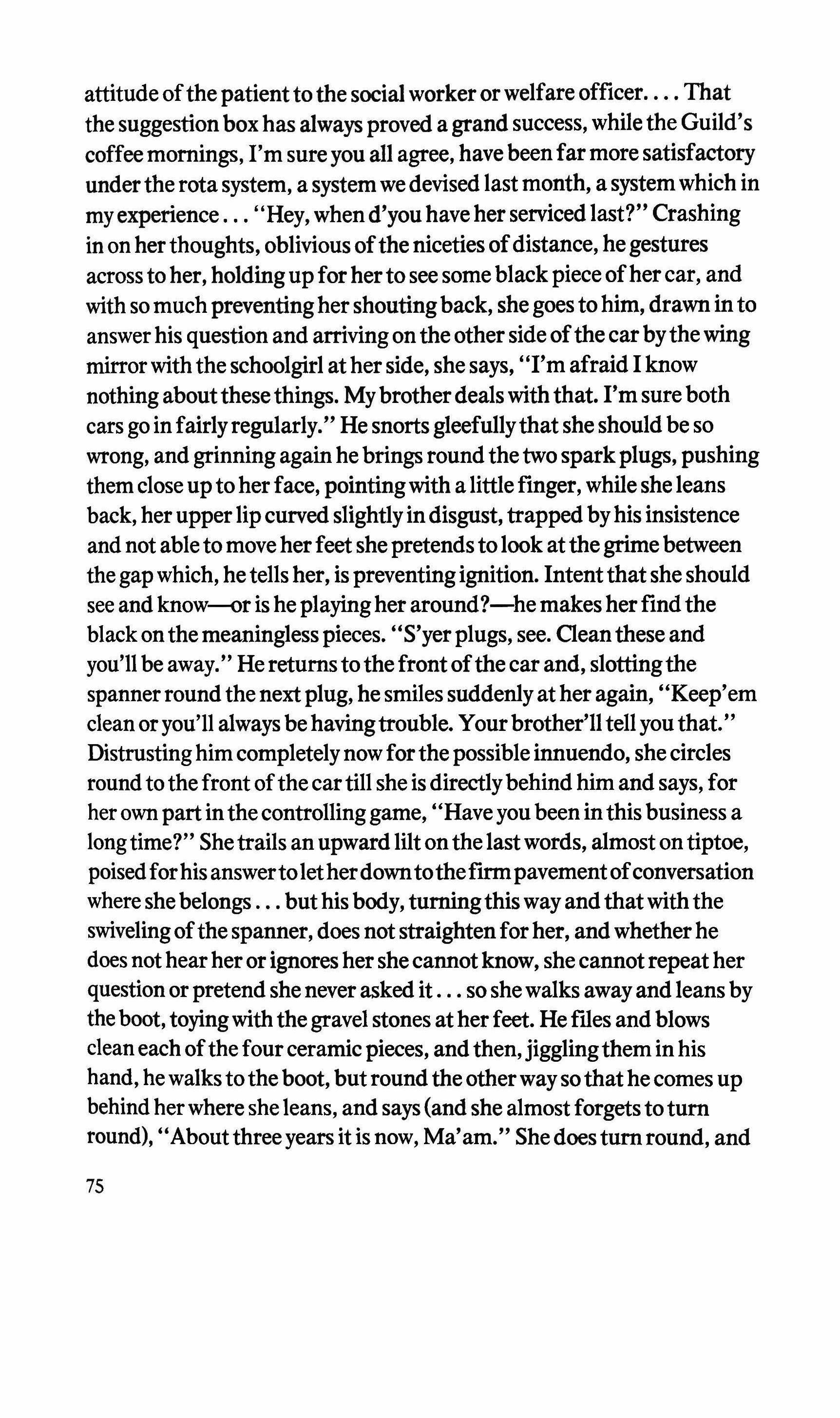 attitude of the patient to the social worker or welfare officer. . . . That the suggestion box has always proved a grand success, while the Guild's coffee mornings, I'm sure you all agree, have been far more satisfactory under the rota system, a system we devised last month, a system which in my experience . . . "Hey, when d'you have her serviced last?" Crashing in on her thoughts, oblivious of the niceties of distance, he gestures across to her, holding up for her to see some black piece of her car, and with so much preventing her shouting back, she goes to him, drawn in to answer his question and arriving on the other side of the car by the wing mirror with the schoolgirl at her side, she says, "I'm afraid I know nothing about these things. My brother deals with that. I'm sure both cars go in fairly regularly." He snorts gleefully that she should be so wrong, and grinning again he brings round the two spark plugs, pushing them close up to her face, pointing with a little finger, while she leans back, her upper lip curved slightly in disgust, trapped by his insistence and not able to move her feet she pretends to look at the grime between the gap which, he tells her, is preventing ignition. Intent that she should see and know—or is he playing her around?—he makes her find the black on the meaningless pieces. "S'yer plugs, see. Clean these and you'll be away." He returns to the front of the car and, slotting the spanner round the next plug, he smiles suddenly at her again, "Keep'em clean or you'll always be having trouble. Your brother'll tell you that." Distrusting him completely now for the possible innuendo, she circles round to the front of the car till she is directly behind him and says, for her own part in the controlling game, "Have you been in this business a long time?" She trails an upward lilt on the last words, almost on tiptoe, poised for his answer to let her down to the firm pavement of conversation where she belongs . . . but his body, turning this way and that with the swiveling of the spanner, does not straighten for her, and whether he does not hear her or ignores her she cannot know, she cannot repeat her question or pretend she never asked it . . . so she walks away and leans by the boot, toying with the gravel stones at her feet. He files and blows clean each of the four ceramic pieces, and then, jiggling them in his hand, he walks to the boot, but round the other way so that he comes up behind her where she leans, and says (and she almost forgets to turn round), "About three years it is now, Ma'am." She does turn round, and

75